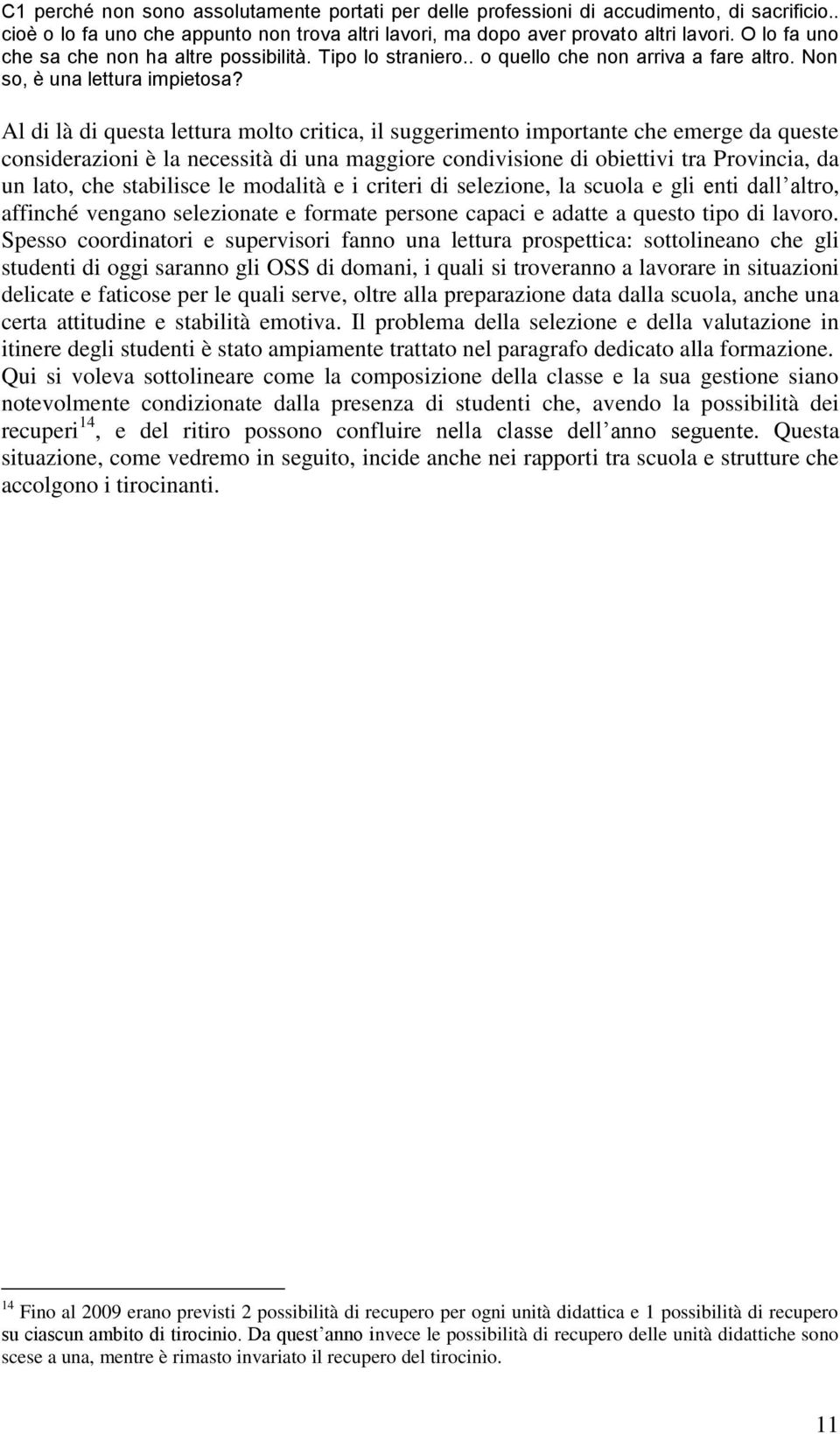 C1 perché non sono assolutamente portati per delle professioni di accudimento, di sacrificio.. cioè o lo fa uno che appunto non trova altri lavori, ma dopo aver provato altri lavori. O lo fa uno che sa che non ha altre possibilità. Tipo lo straniero.. o quello che non arriva a fare altro. Non so, è una lettura impietosa?

Al di là di questa lettura molto critica, il suggerimento importante che emerge da queste considerazioni è la necessità di una maggiore condivisione di obiettivi tra Provincia, da un lato, che stabilisce le modalità e i criteri di selezione, la scuola e gli enti dall altro, affinché vengano selezionate e formate persone capaci e adatte a questo tipo di lavoro. Spesso coordinatori e supervisori fanno una lettura prospettica: sottolineano che gli studenti di oggi saranno gli OSS di domani, i quali si troveranno a lavorare in situazioni delicate e faticose per le quali serve, oltre alla preparazione data dalla scuola, anche una certa attitudine e stabilità emotiva. Il problema della selezione e della valutazione in itinere degli studenti è stato ampiamente trattato nel paragrafo dedicato alla formazione. Qui si voleva sottolineare come la composizione della classe e la sua gestione siano notevolmente condizionate dalla presenza di studenti che, avendo la possibilità dei recuperi$^{14}$, e del ritiro possono confluire nella classe dell anno seguente. Questa situazione, come vedremo in seguito, incide anche nei rapporti tra scuola e strutture che accolgono i tirocinanti.

$^{14}$ Fino al 2009 erano previsti 2 possibilità di recupero per ogni unità didattica e 1 possibilità di recupero su ciascun ambito di tirocinio. Da quest anno invece le possibilità di recupero delle unità didattiche sono scese a una, mentre è rimasto invariato il recupero del tirocinio.

11